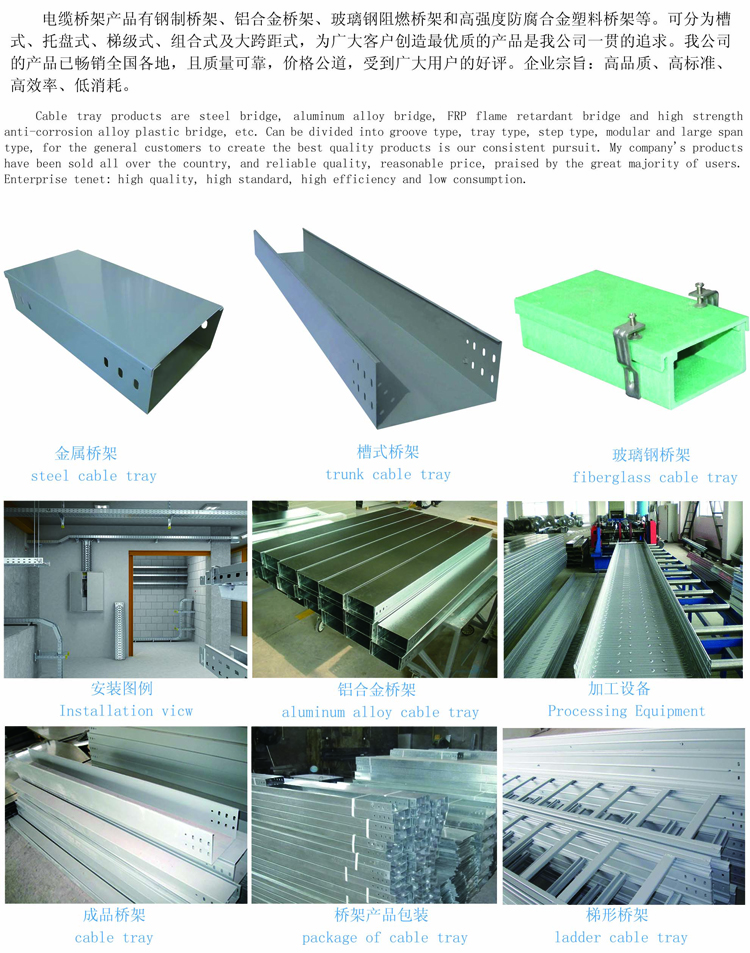 电缆桥架产品有钢制桥架、铝合金桥架、玻璃钢阻燃桥架和高强度防腐合金塑料桥架等。可分为槽式、托盘式、梯级式、组合式及大跨距式，为广大客户创造最优质的产品是我公司一贯的追求。我公司的产品已畅销全国各地，且质量可靠，价格公道，受到广大用户的好评。企业宗旨：高品质、高标准、高效率、低消耗。

Cable tray products are steel bridge, aluminum alloy bridge, FRP flame retardant bridge and high strength anti-corrosion alloy plastic bridge, etc. Can be divided into groove type, tray type, step type, modular and large span type, for the general customers to create the best quality products is our consistent pursuit. My company's products have been sold all over the country, and reliable quality, reasonable price, praised by the great majority of users. Enterprise tenet: high quality, high standard, high efficiency and low consumption.

金属桥架
steel cable tray

槽式桥架
trunk cable tray

玻璃钢桥架
fiberglass cable tray

安装图例
Installation vicw

铝合金桥架
aluminum alloy cable tray

加工设备
Processing Equipment

成品桥架
cable tray

桥架产品包装
package of cable tray

梯形桥架
ladder cable tray